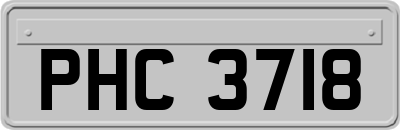 PHC 3718